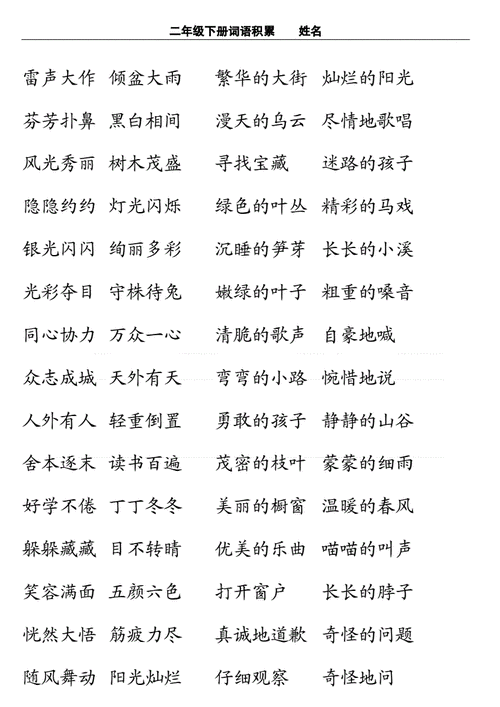 二年级下册词语积累　　姓名

雷声大作　倾盆大雨　繁华的大街　灿烂的阳光

芬芳扑鼻　黑白相间　漫天的乌云　尽情地歌唱

风光秀丽　树木茂盛　寻找宝藏　迷路的孩子

隐隐约约　灯光闪烁　绿色的叶丛　精彩的马戏

银光闪闪　绚丽多彩　沉睡的笋芽　长长的小溪

光彩夺目　守株待兔　嫩绿的叶子　粗重的嗓音

同心协力　万众一心　清脆的歌声　自豪地喊

众志成城　天外有天　弯弯的小路　惋惜地说

人外有人　轻重倒置　勇敢的孩子　静静的山谷

舍本逐末　读书百遍　茂密的枝叶　蒙蒙的细雨

好学不倦　丁丁冬冬　美丽的橱窗　温暖的春风

躲躲藏藏　目不转睛　优美的乐曲　喵喵的叫声

笑容满面　五颜六色　打开窗户　长长的脖子

恍然大悟　筋疲力尽　真诚地道歉　奇怪的问题

随风舞动　阳光灿烂　仔细观察　奇怪地问